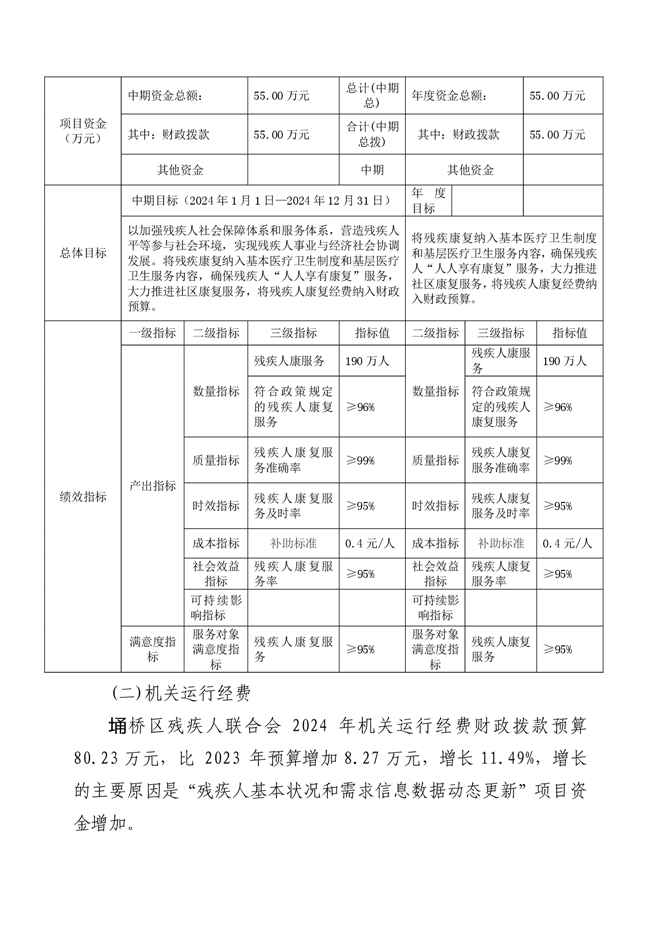 | 项目资金（万元） | 中期资金总额： | 55.00 万元 | 总计(中期总) | 年度资金总额： | 55.00 万元 |
|---|---|---|---|---|---|
| | 其中：财政拨款 | 55.00 万元 | 合计(中期总拨) | 其中：财政拨款 | 55.00 万元 |
| | 其他资金 | | 中期 | 其他资金 | |

| 总体目标 | 中期目标（2024 年 1 月 1 日—2024 年 12 月 31 日） | 年度目标 |
|---|---|---|
| | 以加强残疾人社会保障体系和服务体系，营造残疾人平等参与社会环境，实现残疾人事业与经济社会协调发展。将残疾康复纳入基本医疗卫生制度和基层医疗卫生服务内容，确保残疾人“人人享有康复”服务，大力推进社区康复服务，将残疾人康复经费纳入财政预算。 | 将残疾康复纳入基本医疗卫生制度和基层医疗卫生服务内容，确保残疾人“人人享有康复”服务，大力推进社区康复服务，将残疾人康复经费纳入财政预算。 |

| 绩效指标 | 一级指标 | 二级指标 | 三级指标 | 指标值 | 二级指标 | 三级指标 | 指标值 |
|---|---|---|---|---|---|---|---|
| | 产出指标 | 数量指标 | 残疾人康服务 | 190 万人 | 数量指标 | 残疾人康服务 | 190 万人 |
| | | | 符合政策规定的残疾人康复服务 | ≥96% | | 符合政策规定的残疾人康复服务 | ≥96% |
| | | 质量指标 | 残疾人康复服务准确率 | ≥99% | 质量指标 | 残疾人康复服务准确率 | ≥99% |
| | | 时效指标 | 残疾人康复服务及时率 | ≥95% | 时效指标 | 残疾人康复服务及时率 | ≥95% |
| | | 成本指标 | 补助标准 | 0.4 元/人 | 成本指标 | 补助标准 | 0.4 元/人 |
| | | 社会效益指标 | 残疾人康复服务率 | ≥95% | 社会效益指标 | 残疾人康复服务率 | ≥95% |
| | | 可持续影响指标 | | | 可持续影响指标 | | |
| | 满意度指标 | 服务对象满意度指标 | 残疾人康复服务 | ≥95% | 服务对象满意度指标 | 残疾人康复服务 | ≥95% |

(二)机关运行经费

埇桥区残疾人联合会 2024 年机关运行经费财政拨款预算 80.23 万元，比 2023 年预算增加 8.27 万元，增长 11.49%，增长的主要原因是“残疾人基本状况和需求信息数据动态更新”项目资金增加。